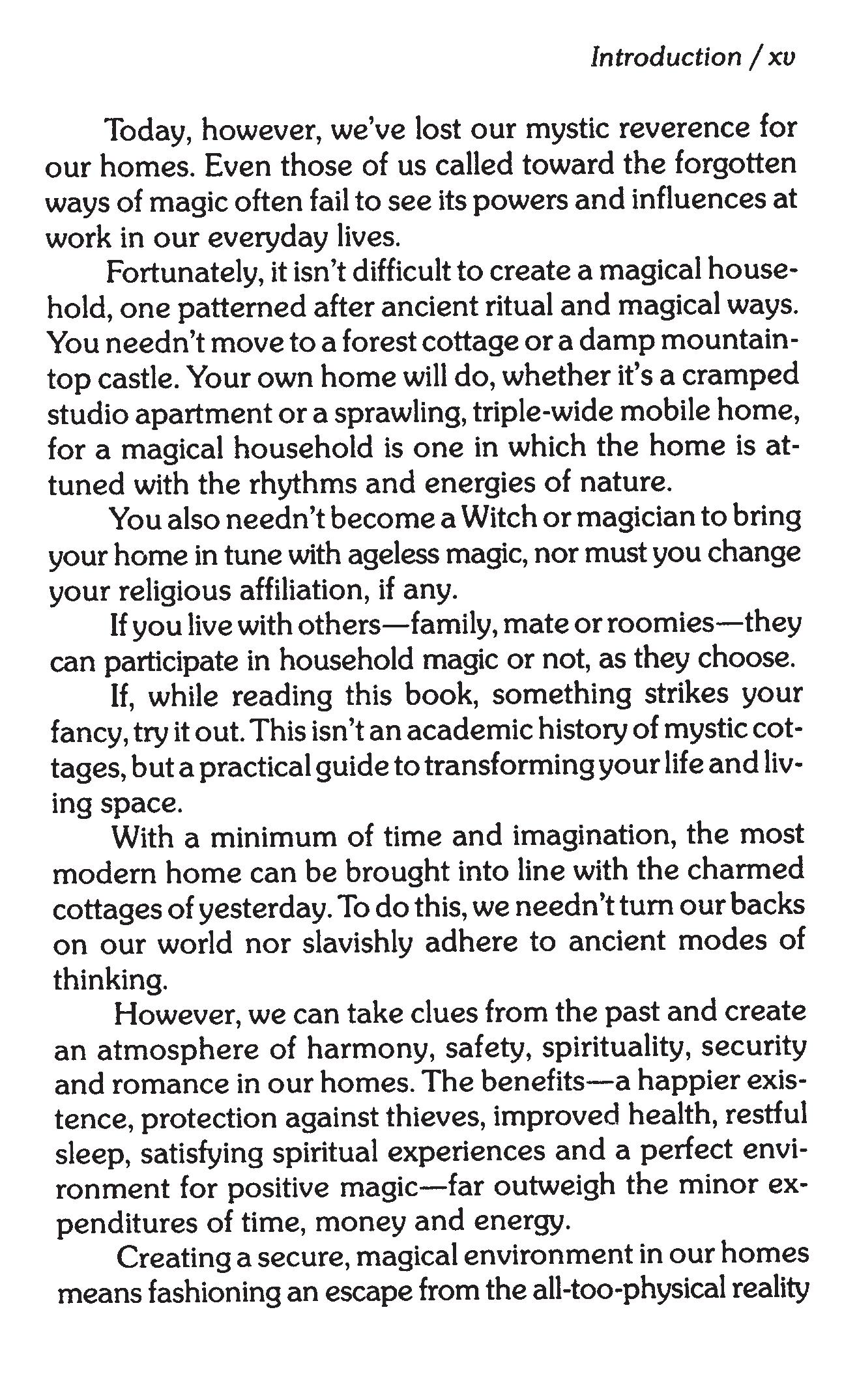 Introduction / xv

Today, however, we've lost our mystic reverence for our homes. Even those of us called toward the forgotten ways of magic often fail to see its powers and influences at work in our everyday lives.

Fortunately, it isn't difficult to create a magical household, one patterned after ancient ritual and magical ways. You needn't move to a forest cottage or a damp mountaintop castle. Your own home will do, whether it's a cramped studio apartment or a sprawling, triple-wide mobile home, for a magical household is one in which the home is attuned with the rhythms and energies of nature.

You also needn't become a Witch or magician to bring your home in tune with ageless magic, nor must you change your religious affiliation, if any.

If you live with others—family, mate or roomies—they can participate in household magic or not, as they choose.

If, while reading this book, something strikes your fancy, try it out. This isn't an academic history of mystic cottages, but a practical guide to transforming your life and living space.

With a minimum of time and imagination, the most modern home can be brought into line with the charmed cottages of yesterday. To do this, we needn't turn our backs on our world nor slavishly adhere to ancient modes of thinking.

However, we can take clues from the past and create an atmosphere of harmony, safety, spirituality, security and romance in our homes. The benefits—a happier existence, protection against thieves, improved health, restful sleep, satisfying spiritual experiences and a perfect environment for positive magic—far outweigh the minor expenditures of time, money and energy.

Creating a secure, magical environment in our homes means fashioning an escape from the all-too-physical reality